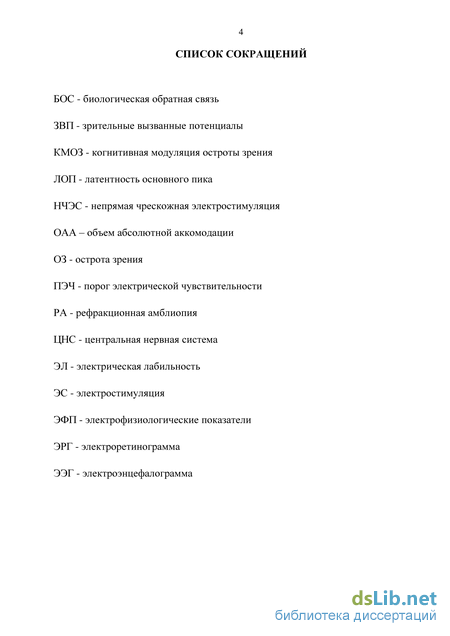 4

СПИСОК СОКРАЩЕНИЙ

БОС - биологическая обратная связь

ЗВП - зрительные вызванные потенциалы

КМОЗ - когнитивная модуляция остроты зрения

ЛОП - латентность основного пика

НЧЭС - непрямая чрескожная электростимуляция

ОАА – объем абсолютной аккомодации

ОЗ - острота зрения

ПЭЧ - порог электрической чувствительности

РА - рефракционная амблиопия

ЦНС - центральная нервная система

ЭЛ - электрическая лабильность

ЭС - электростимуляция

ЭФП - электрофизиологические показатели

ЭРГ - электроретинограмма

ЭЭГ - электроэнцефалограмма

dsLib.net
библиотека диссертаций